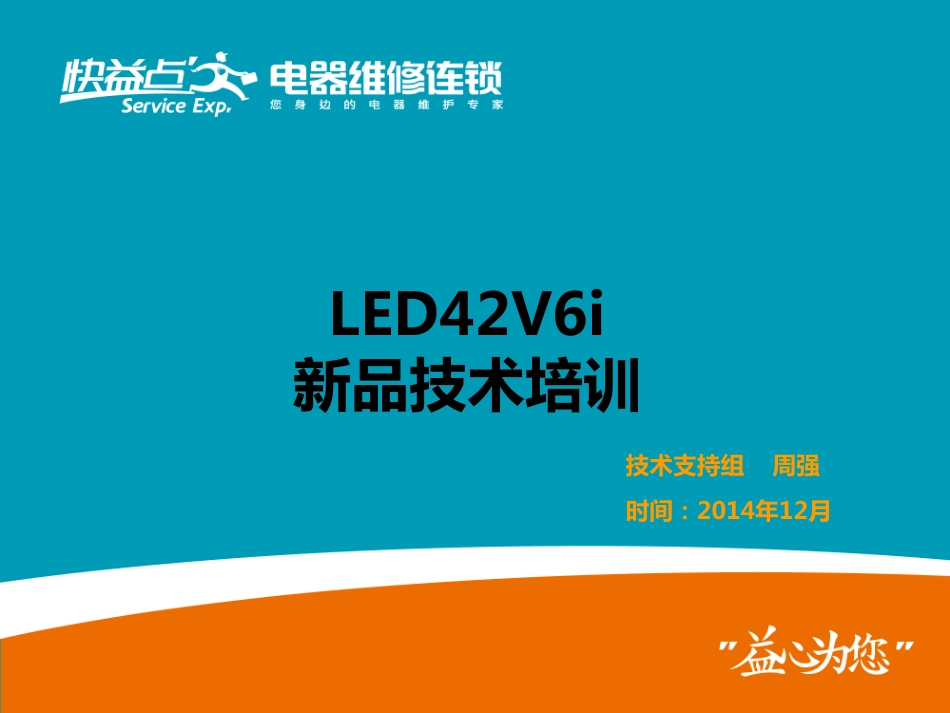 快益点
Service Exp.
电器维修连锁
您身边的电器维护专家

LED42V6i
新品技术培训

技术支持组 周强
时间：2014年12月

"益心为您"